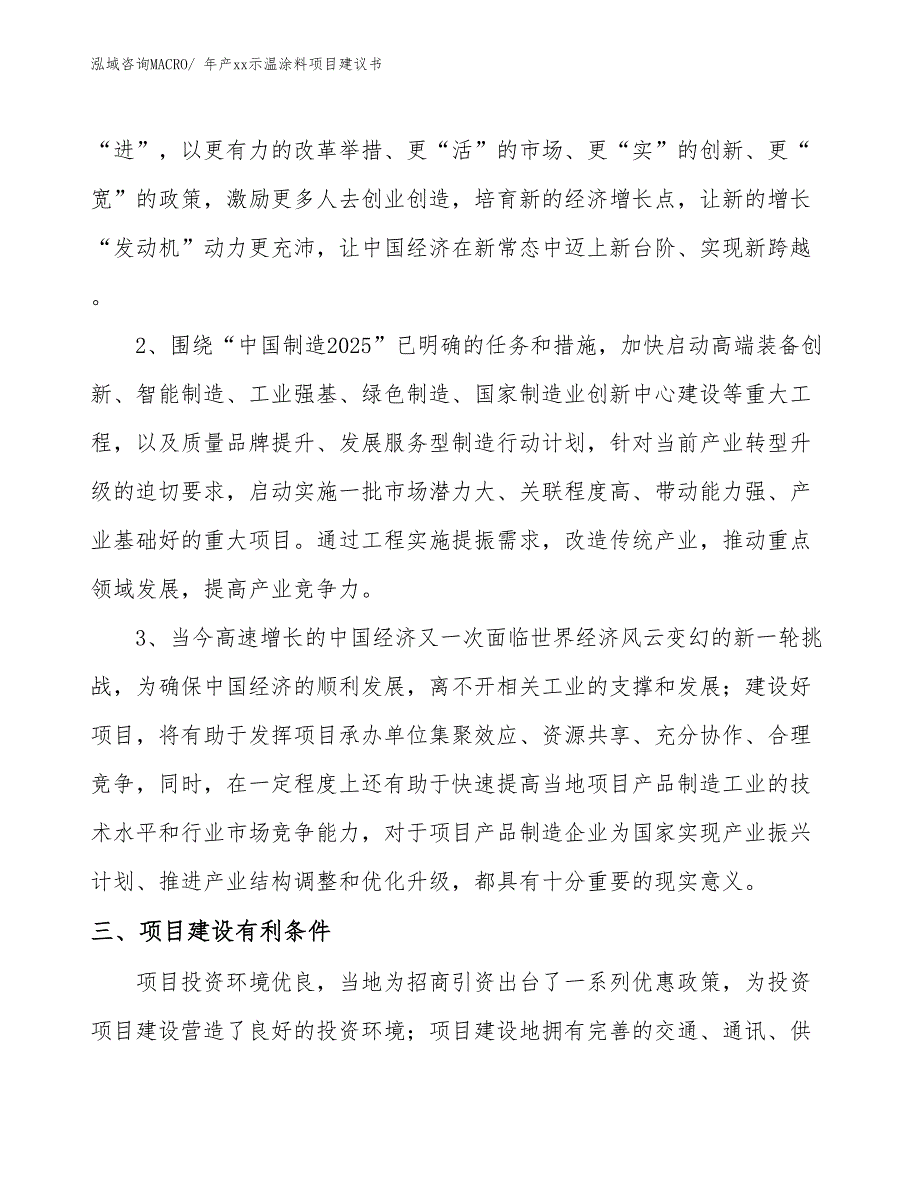 泓域咨询MACRO/ 年产xx示温涂料项目建议书

“进”，以更有力的改革举措、更“活”的市场、更“实”的创新、更“宽”的政策，激励更多人去创业创造，培育新的经济增长点，让新的增长“发动机”动力更充沛，让中国经济在新常态中迈上新台阶、实现新跨越。

2、围绕“中国制造2025”已明确的任务和措施，加快启动高端装备创新、智能制造、工业强基、绿色制造、国家制造业创新中心建设等重大工程，以及质量品牌提升、发展服务型制造行动计划，针对当前产业转型升级的迫切要求，启动实施一批市场潜力大、关联程度高、带动能力强、产业基础好的重大项目。通过工程实施提振需求，改造传统产业，推动重点领域发展，提高产业竞争力。

3、当今高速增长的中国经济又一次面临世界经济风云变幻的新一轮挑战，为确保中国经济的顺利发展，离不开相关工业的支撑和发展；建设好项目，将有助于发挥项目承办单位集聚效应、资源共享、充分协作、合理竞争，同时，在一定程度上还有助于快速提高当地项目产品制造工业的技术水平和行业市场竞争能力，对于项目产品制造企业为国家实现产业振兴计划、推进产业结构调整和优化升级，都具有十分重要的现实意义。

三、项目建设有利条件

项目投资环境优良，当地为招商引资出台了一系列优惠政策，为投资项目建设营造了良好的投资环境；项目建设地拥有完善的交通、通讯、供